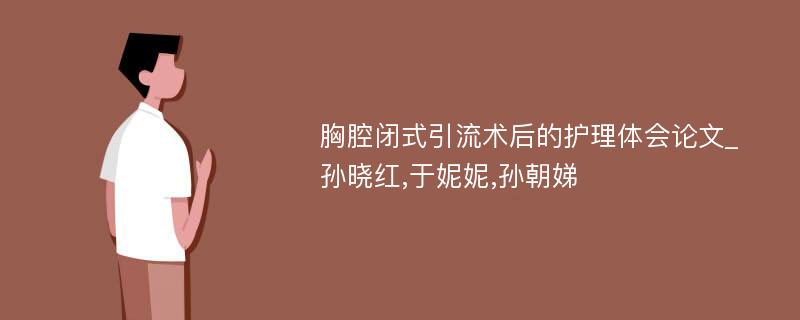 胸腔闭式引流术后的护理体会论文_孙晓红,于妮妮,孙朝娣